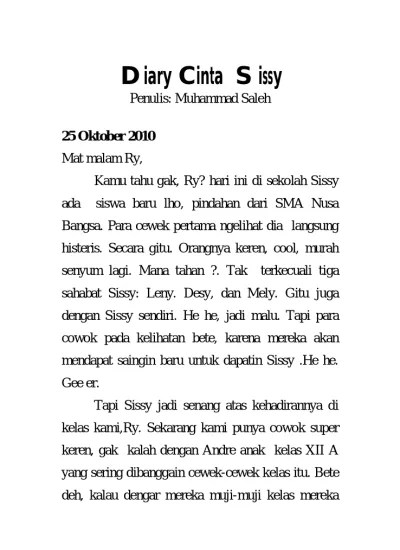 Diary Cinta Sissy
Penulis: Muhammad Saleh

25 Oktober 2010
Mat malam Ry,

Kamu tahu gak, Ry? hari ini di sekolah Sissy ada siswa baru lho, pindahan dari SMA Nusa Bangsa. Para cewek pertama ngelihat dia langsung histeris. Secara gitu. Orangnya keren, cool, murah senyum lagi. Mana tahan ?. Tak terkecuali tiga sahabat Sissy: Leny. Desy, dan Mely. Gitu juga dengan Sissy sendiri. He he, jadi malu. Tapi para cowok pada kelihatan bete, karena mereka akan mendapat saingin baru untuk dapatin Sissy .He he. Gee er.

Tapi Sissy jadi senang atas kehadirannya di kelas kami,Ry. Sekarang kami punya cowok super keren, gak kalah dengan Andre anak kelas XII A yang sering dibanggain cewek-cewek kelas itu. Bete deh, kalau dengar mereka muji-muji kelas mereka